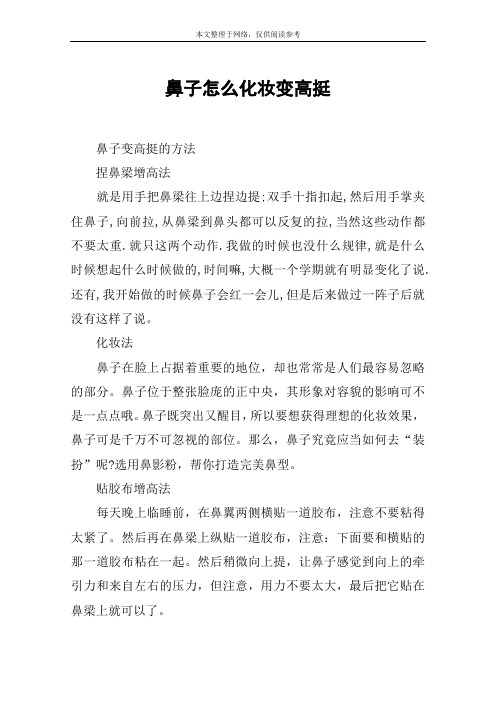 本文整理于网络，仅供阅读参考

鼻子怎么化妆变高挺

鼻子变高挺的方法

捏鼻梁增高法

就是用手把鼻梁往上边捏边提:双手十指扣起,然后用手掌夹住鼻子,向前拉,从鼻梁到鼻头都可以反复的拉,当然这些动作都不要太重.就只这两个动作.我做的时候也没什么规律,就是什么时候想起什么时候做的,时间嘛,大概一个学期就有明显变化了说.还有,我开始做的时候鼻子会红一会儿,但是后来做过一阵子后就没有这样了说。

化妆法

鼻子在脸上占据着重要的地位，却也常常是人们最容易忽略的部分。鼻子位于整张脸庞的正中央，其形象对容貌的影响可不是一点点哦。鼻子既突出又醒目，所以要想获得理想的化妆效果，鼻子可是千万不可忽视的部位。那么，鼻子究竟应当如何去“装扮”呢?选用鼻影粉，帮你打造完美鼻型。

贴胶布增高法

每天晚上临睡前，在鼻翼两侧横贴一道胶布，注意不要粘得太紧了。然后再在鼻梁上纵贴一道胶布，注意：下面要和横贴的那一道胶布粘在一起。然后稍微向上提，让鼻子感觉到向上的牵引力和来自左右的压力，但注意，用力不要太大，最后把它贴在鼻梁上就可以了。